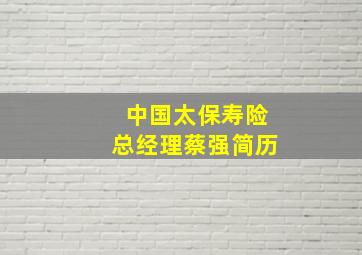 中国太保寿险
总经理蔡强简历